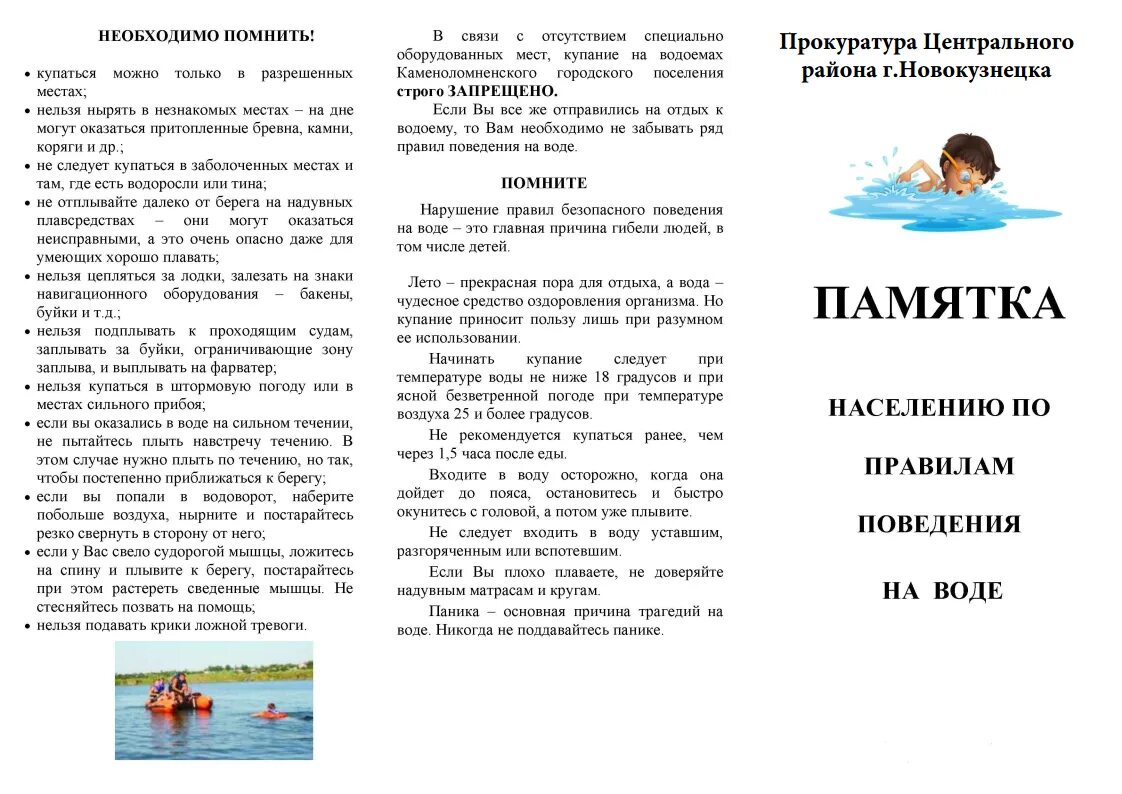 НЕОБХОДИМО ПОМНИТЬ!

• купаться можно только в разрешенных местах;
• нельзя нырять в незнакомых местах – на дне могут оказаться притопленные бревна, камни, коряги и др.;
• не следует купаться в заболоченных местах и там, где есть водоросли или тина;
• не отплывайте далеко от берега на надувных плавсредствах – они могут оказаться неисправными, а это очень опасно даже для умеющих хорошо плавать;
• нельзя цепляться за лодки, залезать на знаки навигационного оборудования – бакены, буйки и т.д.;
• нельзя подплывать к проходящим судам, заплывать за буйки, ограничивающие зону заплыва, и выплывать на фарватер;
• нельзя купаться в штормовую погоду или в местах сильного прибоя;
• если вы оказались в воде на сильном течении, не пытайтесь плыть навстречу течению. В этом случае нужно плыть по течению, но так, чтобы постепенно приближаться к берегу;
• если вы попали в водоворот, наберите побольше воздуха, нырните и постарайтесь резко свернуть в сторону от него;
• если у Вас свело судорогой мышцы, ложитесь на спину и плывите к берегу, постарайтесь при этом растереть сведенные мышцы. Не стесняйтесь позвать на помощь;
• нельзя подавать крики ложной тревоги.

В связи с отсутствием специально оборудованных мест, купание на водоемах Каменоломненского городского поселения строго ЗАПРЕЩЕНО.

Если Вы все же отправились на отдых к водоему, то Вам необходимо не забывать ряд правил поведения на воде.

ПОМНИТЕ

Нарушение правил безопасного поведения на воде – это главная причина гибели людей, в том числе детей.

Лето – прекрасная пора для отдыха, а вода – чудесное средство оздоровления организма. Но купание приносит пользу лишь при разумном ее использовании.

Начинать купание следует при температуре воды не ниже 18 градусов и при ясной безветренной погоде при температуре воздуха 25 и более градусов.

Не рекомендуется купаться ранее, чем через 1,5 часа после еды.

Входите в воду осторожно, когда она дойдет до пояса, остановитесь и быстро окунитесь с головой, а потом уже плывите.

Не следует входить в воду уставшим, разгоряченным или вспотевшим.

Если Вы плохо плаваете, не доверяйте надувным матрасам и кругам.

Паника – основная причина трагедий на воде. Никогда не поддавайтесь панике.

Прокуратура Центрального района г.Новокузнецка

ПАМЯТКА

НАСЕЛЕНИЮ ПО

ПРАВИЛАМ

ПОВЕДЕНИЯ

НА ВОДЕ